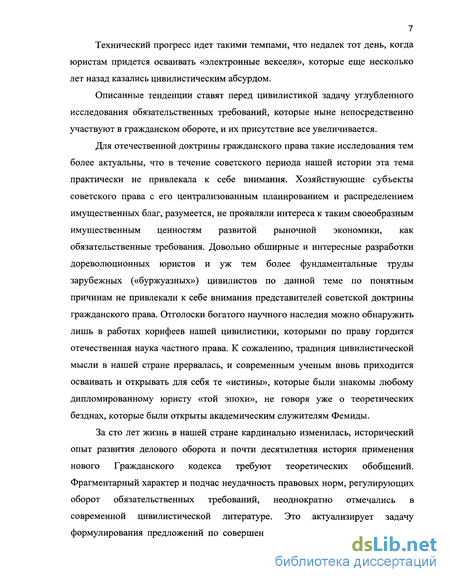 7

Технический прогресс идет такими темпами, что недалек тот день, когда юристам придется осваивать «электронные векселя», которые еще несколько лет назад казались цивилистическим абсурдом.

Описанные тенденции ставят перед цивилистикой задачу углубленного исследования обязательственных требований, которые ныне непосредственно участвуют в гражданском обороте, и их присутствие все увеличивается.

Для отечественной доктрины гражданского права такие исследования тем более актуальны, что в течение советского периода нашей истории эта тема практически не привлекала к себе внимания. Хозяйствующие субъекты советского права с его централизованным планированием и распределением имущественных благ, разумеется, не проявляли интереса к таким своеобразным имущественным ценностям развитой рыночной экономики, как обязательственные требования. Довольно обширные и интересные разработки дореволюционных юристов и уж тем более фундаментальные труды зарубежных («буржуазных») цивилистов по данной теме по понятным причинам не привлекали к себе внимания представителей советской доктрины гражданского права. Отголоски богатого научного наследия можно обнаружить лишь в работах корифеев нашей цивилистики, которыми по праву гордится отечественная наука частного права. К сожалению, традиция цивилистической мысли в нашей стране прервалась, и современным ученым вновь приходится осваивать и открывать для себя те «истины», которые были знакомы любому дипломированному юристу «той эпохи», не говоря уже о теоретических безднах, которые были открыты академическим служителям Фемиды.

За сто лет жизнь в нашей стране кардинально изменилась, исторический опыт развития делового оборота и почти десятилетняя история применения нового Гражданского кодекса требуют теоретических обобщений. Фрагментарный характер и подчас неудачность правовых норм, регулирующих оборот обязательственных требований, неоднократно отмечались в современной цивилистической литературе. Это актуализирует задачу формулирования предложений по совершен

dsLib.net
библиотека диссертаций